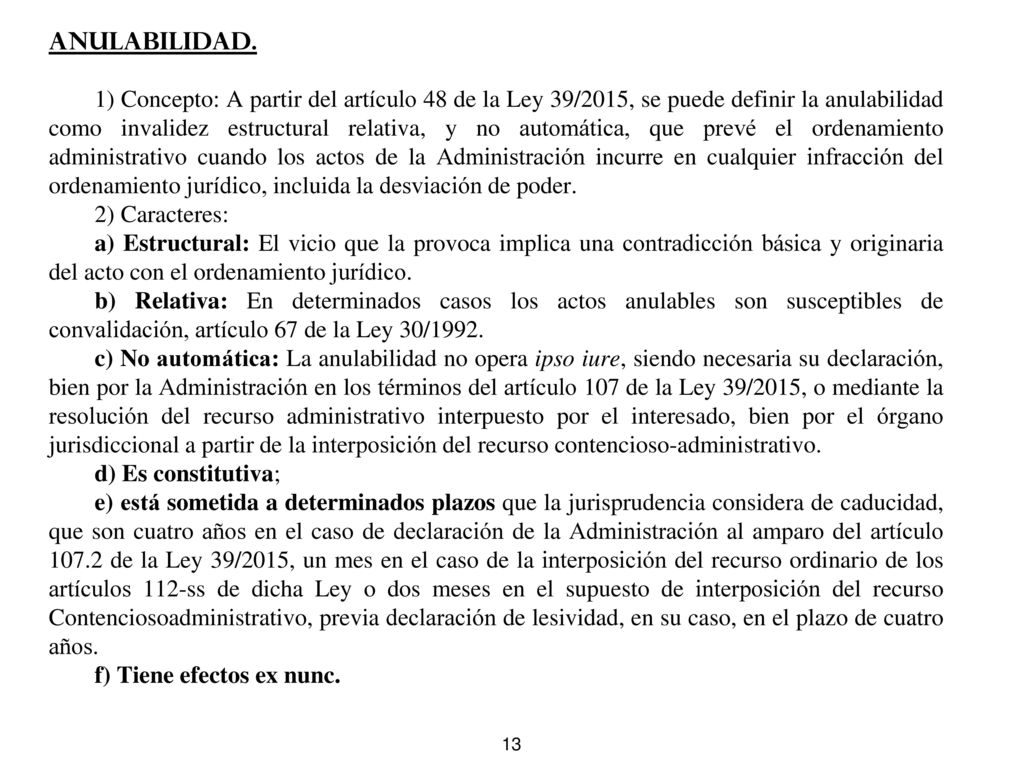 ANULABILIDAD.

1) Concepto: A partir del artículo 48 de la Ley 39/2015, se puede definir la anulabilidad como invalidez estructural relativa, y no automática, que prevé el ordenamiento administrativo cuando los actos de la Administración incurre en cualquier infracción del ordenamiento jurídico, incluida la desviación de poder.

2) Caracteres:

a) Estructural: El vicio que la provoca implica una contradicción básica y originaria del acto con el ordenamiento jurídico.

b) Relativa: En determinados casos los actos anulables son susceptibles de convalidación, artículo 67 de la Ley 30/1992.

c) No automática: La anulabilidad no opera ipso iure, siendo necesaria su declaración, bien por la Administración en los términos del artículo 107 de la Ley 39/2015, o mediante la resolución del recurso administrativo interpuesto por el interesado, bien por el órgano jurisdiccional a partir de la interposición del recurso contencioso-administrativo.

d) Es constitutiva;

e) está sometida a determinados plazos que la jurisprudencia considera de caducidad, que son cuatro años en el caso de declaración de la Administración al amparo del artículo 107.2 de la Ley 39/2015, un mes en el caso de la interposición del recurso ordinario de los artículos 112-ss de dicha Ley o dos meses en el supuesto de interposición del recurso Contenciosoadministrativo, previa declaración de lesividad, en su caso, en el plazo de cuatro años.

f) Tiene efectos ex nunc.

13